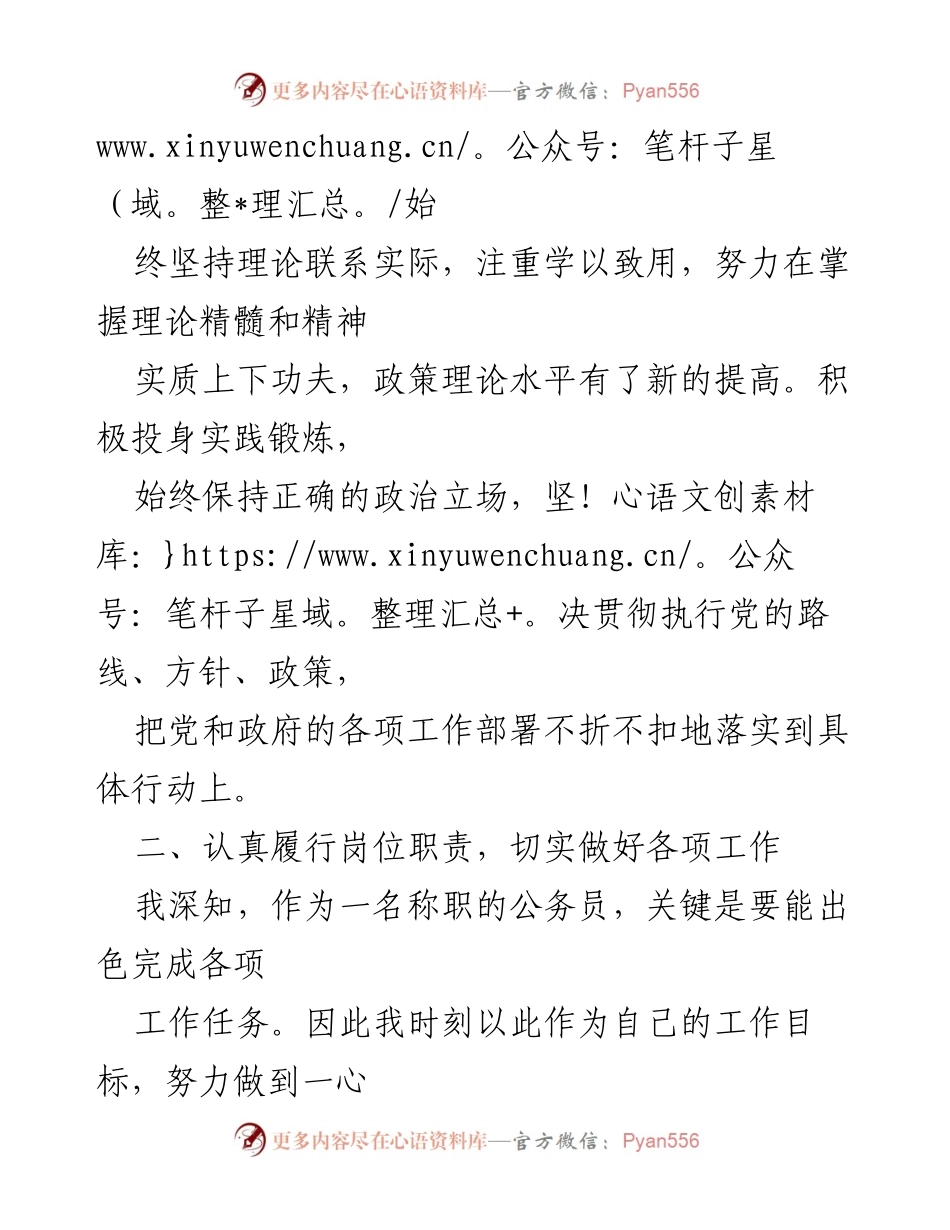 更多内容尽在心语资料库—官方微信：Pyan556

www.xinyuwenchuang.cn/。公众号：笔杆子星（域。整*理汇总。/始

终坚持理论联系实际，注重学以致用，努力在掌握理论精髓和精神

实质上下功夫，政策理论水平有了新的提高。积极投身实践锻炼，

始终保持正确的政治立场，坚！心语文创素材库：}https://www.xinyuwenchuang.cn/。公众号：笔杆子星域。整理汇总+。决贯彻执行党的路线、方针、政策，

把党和政府的各项工作部署不折不扣地落实到具体行动上。

二、认真履行岗位职责，切实做好各项工作

我深知，作为一名称职的公务员，关键是要能出色完成各项

工作任务。因此我时刻以此作为自己的工作目标，努力做到一心

更多内容尽在心语资料库—官方微信：Pyan556